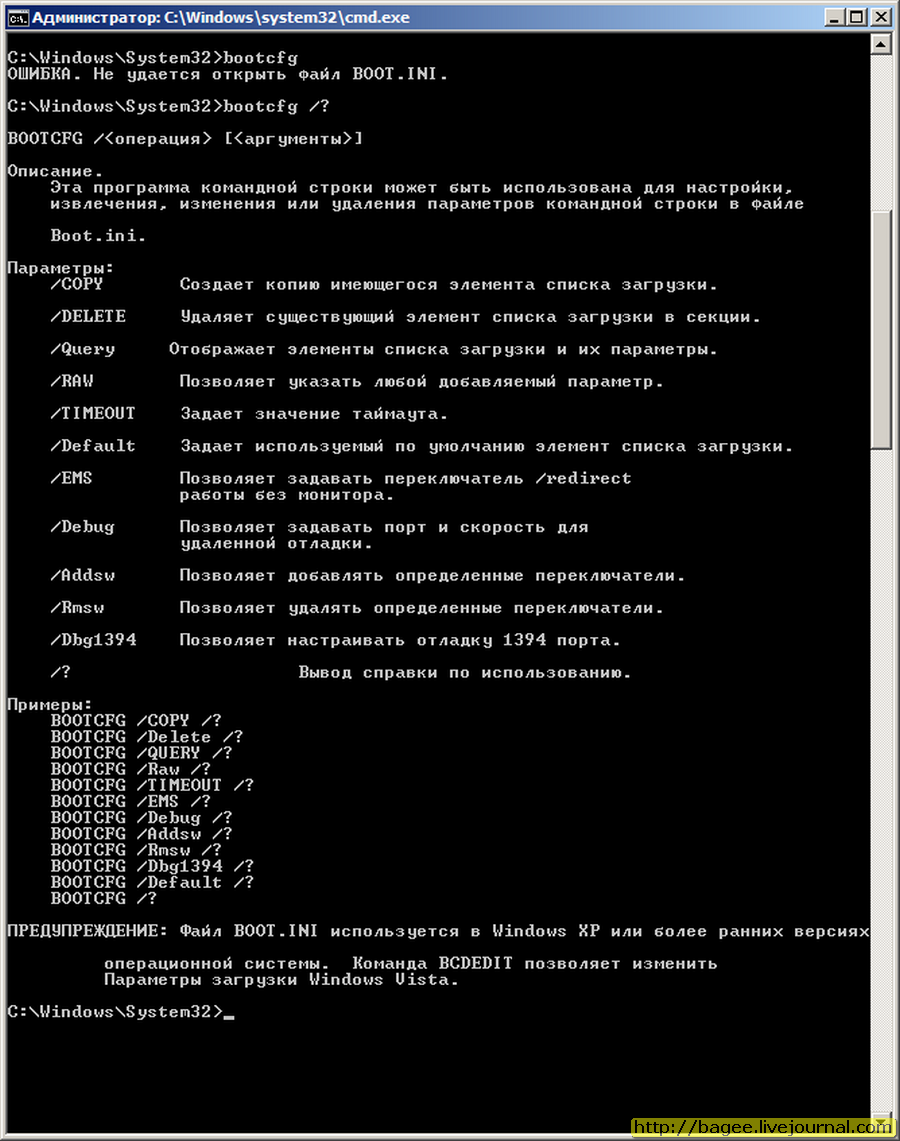 Администратор: C:\Windows\system32\cmd.exe

C:\Windows\System32>bootcfg
ОШИБКА. Не удается открыть файл BOOT.INI.

C:\Windows\System32>bootcfg /?

BOOTCFG /<операция> [<аргументы>]

Описание.
Эта программа командной строки может быть использована для настройки, извлечения, изменения или удаления параметров командной строки в файле

Boot.ini.

Параметры:
/COPY Создает копию имеющегося элемента списка загрузки.

/DELETE Удаляет существующий элемент списка загрузки в секции.

/Query Отображает элементы списка загрузки и их параметры.

/RAW Позволяет указать любой добавляемый параметр.

/TIMEOUT Задает значение таймаута.

/Default Задает используемый по умолчанию элемент списка загрузки.

/EMS Позволяет задавать переключатель /redirect работы без монитора.

/Debug Позволяет задавать порт и скорость для удаленной отладки.

/Addsw Позволяет добавлять определенные переключатели.

/Rmsw Позволяет удалять определенные переключатели.

/Dbg1394 Позволяет настраивать отладку 1394 порта.

/? Вывод справки по использованию.

Примеры:
BOOTCFG /COPY /?
BOOTCFG /Delete /?
BOOTCFG /QUERY /?
BOOTCFG /Raw /?
BOOTCFG /TIMEOUT /?
BOOTCFG /EMS /?
BOOTCFG /Debug /?
BOOTCFG /Addsw /?
BOOTCFG /Rmsw /?
BOOTCFG /Dbg1394 /?
BOOTCFG /Default /?
BOOTCFG /?

ПРЕДУПРЕЖДЕНИЕ: Файл BOOT.INI используется в Windows XP или более ранних версиях

операционной системы. Команда BCDEDIT позволяет изменить
Параметры загрузки Windows Vista.

C:\Windows\System32>_

http://bagee.livejournal.com